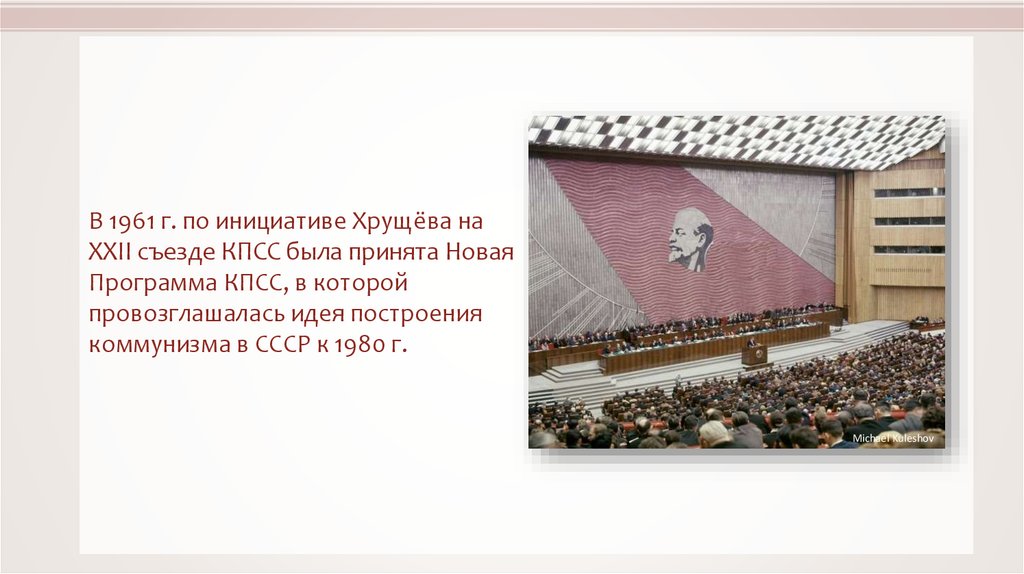 В 1961 г. по инициативе Хрущёва на XXII съезде КПСС была принята Новая Программа КПСС, в которой провозглашалась идея построения коммунизма в СССР к 1980 г.

Michael Kuleshov